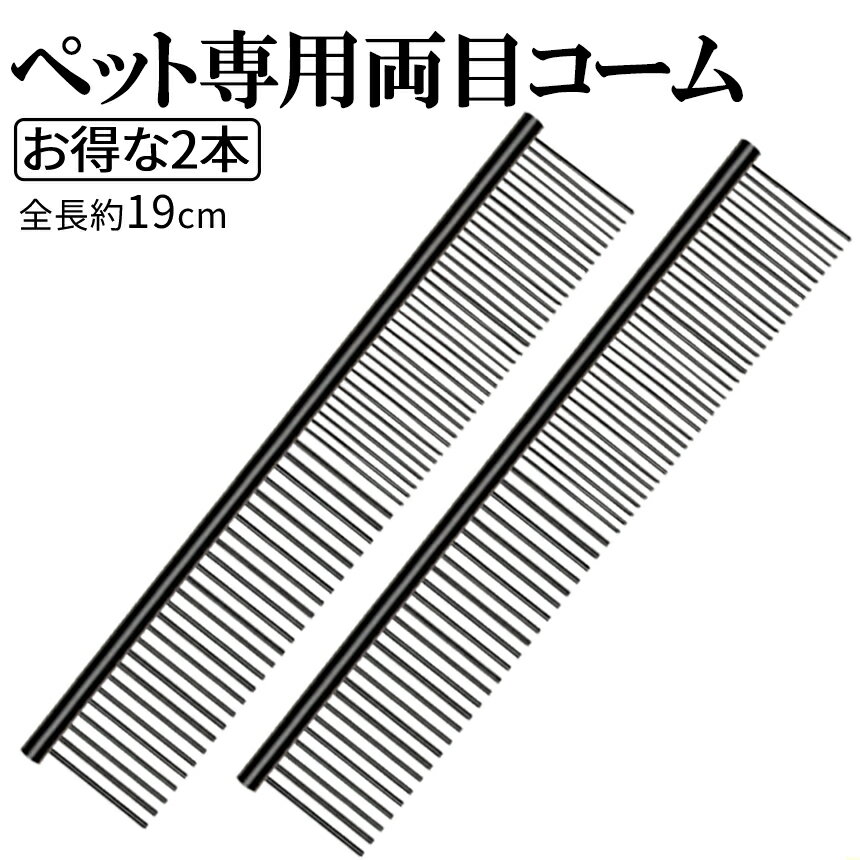 ペット専用両目コーム

お得な2本

全長約19cm